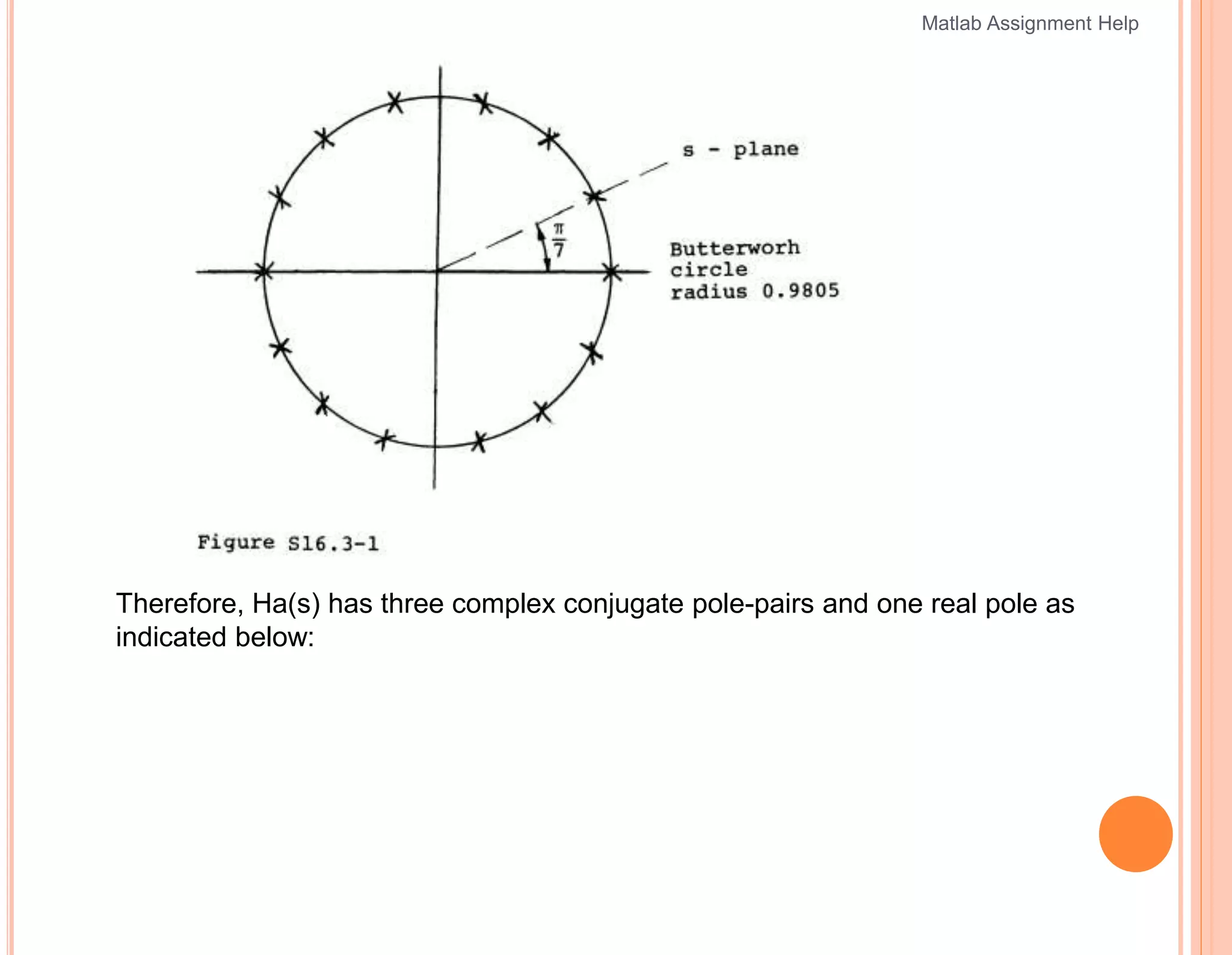 Matlab Assignment Help

s - plane

$\frac{\pi}{7}$

Butterworh circle radius 0.9805

Figure S16.3-1

Therefore, Ha(s) has three complex conjugate pole-pairs and one real pole as indicated below: